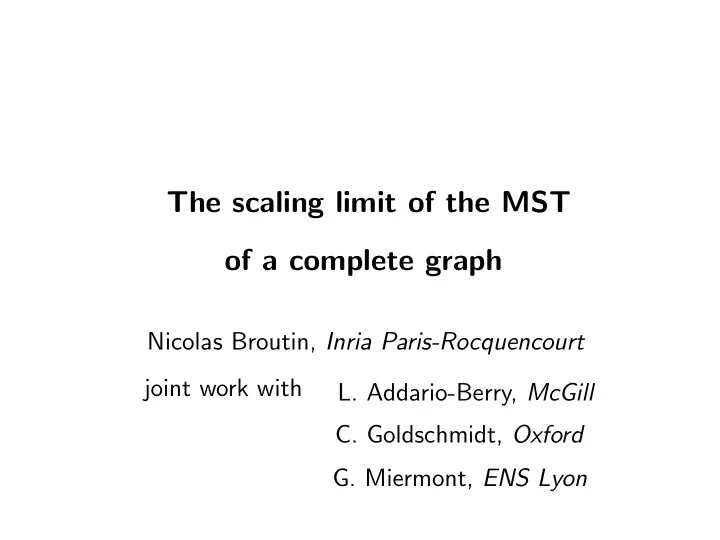 The scaling limit of the MST
of a complete graph

Nicolas Broutin, Inria Paris-Rocquencourt

joint work with L. Addario-Berry, McGill
C. Goldschmidt, Oxford
G. Miermont, ENS Lyon